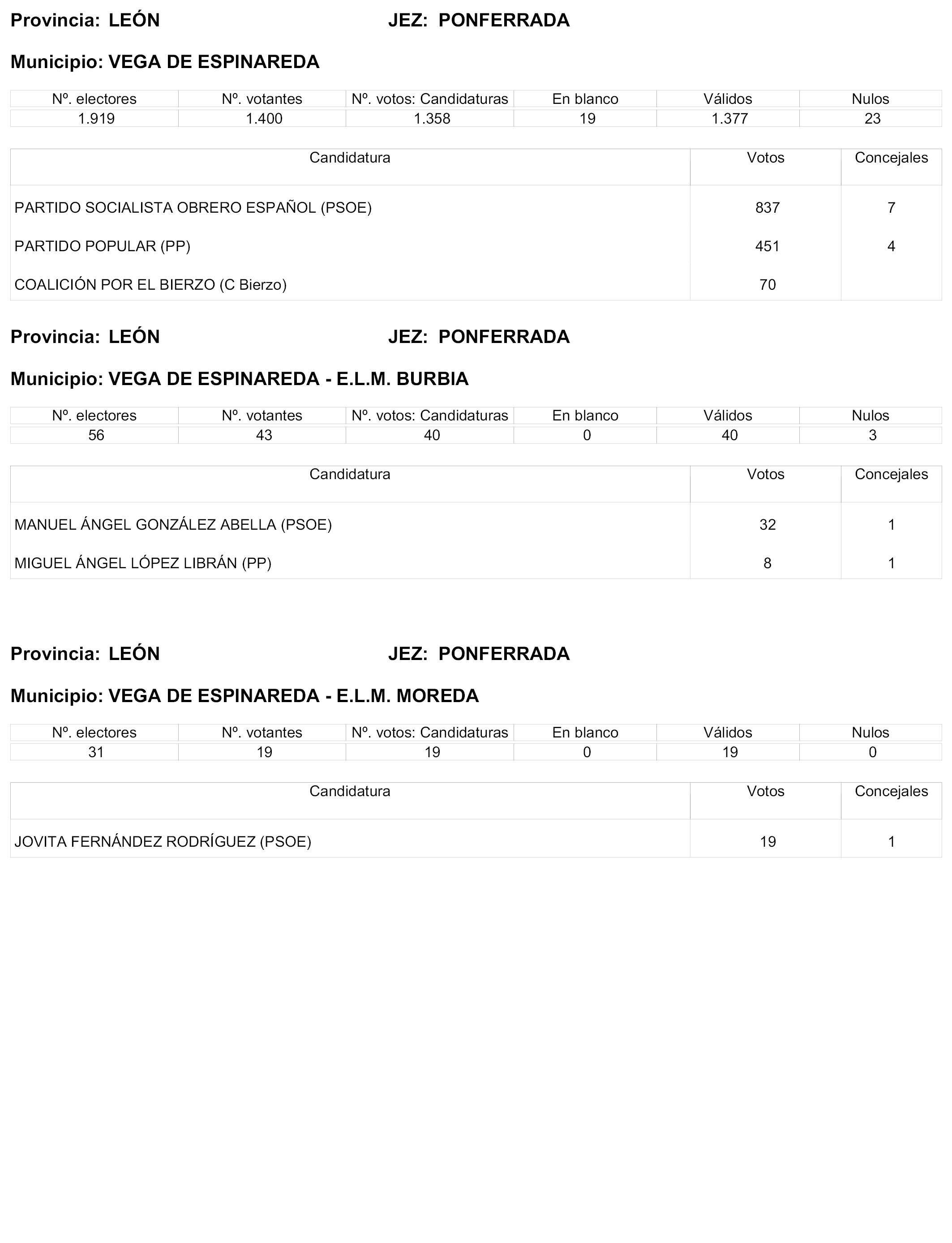 Provincia: LEÓN JEZ: PONFERRADA

Municipio: VEGA DE ESPINAREDA

| Nº. electores | Nº. votantes | Nº. votos: Candidaturas | En blanco | Válidos | Nulos |
|---|---|---|---|---|---|
| 1.919 | 1.400 | 1.358 | 19 | 1.377 | 23 |

| Candidatura | Votos | Concejales |
|---|---|---|
| PARTIDO SOCIALISTA OBRERO ESPAÑOL (PSOE) | 837 | 7 |
| PARTIDO POPULAR (PP) | 451 | 4 |
| COALICIÓN POR EL BIERZO (C Bierzo) | 70 | |

Provincia: LEÓN JEZ: PONFERRADA

Municipio: VEGA DE ESPINAREDA - E.L.M. BURBIA

| Nº. electores | Nº. votantes | Nº. votos: Candidaturas | En blanco | Válidos | Nulos |
|---|---|---|---|---|---|
| 56 | 43 | 40 | 0 | 40 | 3 |

| Candidatura | Votos | Concejales |
|---|---|---|
| MANUEL ÁNGEL GONZÁLEZ ABELLA (PSOE) | 32 | 1 |
| MIGUEL ÁNGEL LÓPEZ LIBRÁN (PP) | 8 | 1 |

Provincia: LEÓN JEZ: PONFERRADA

Municipio: VEGA DE ESPINAREDA - E.L.M. MOREDA

| Nº. electores | Nº. votantes | Nº. votos: Candidaturas | En blanco | Válidos | Nulos |
|---|---|---|---|---|---|
| 31 | 19 | 19 | 0 | 19 | 0 |

| Candidatura | Votos | Concejales |
|---|---|---|
| JOVITA FERNÁNDEZ RODRÍGUEZ (PSOE) | 19 | 1 |